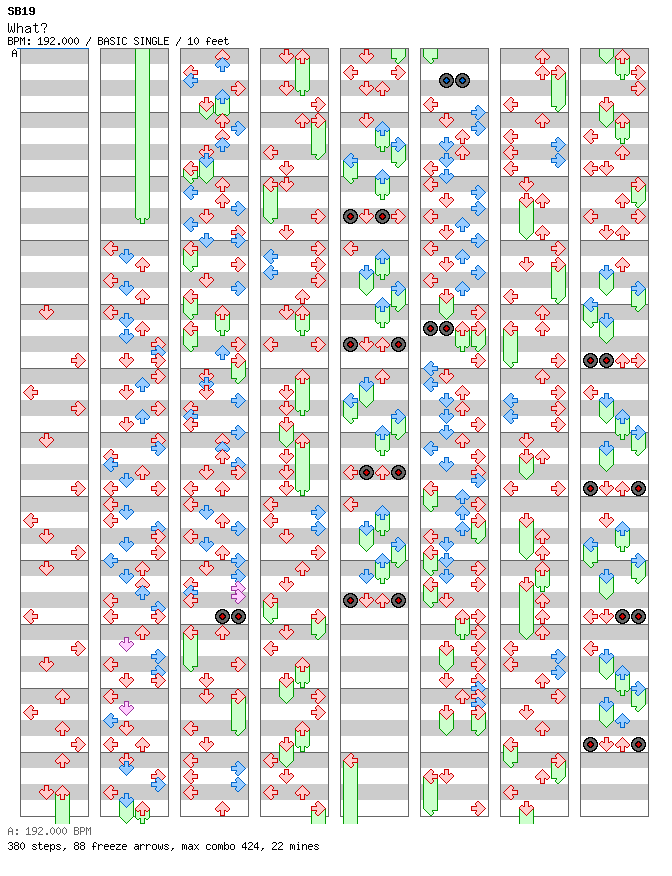 SB19
What?
BPM: 192.000 / BASIC SINGLE / 10 feet
A
A: 192.000 BPM
380 steps, 88 freeze arrows, max combo 424, 22 mines